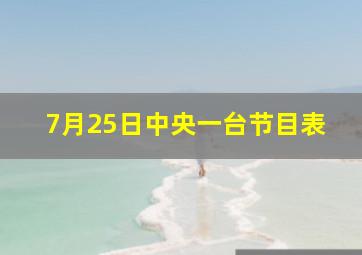 7月25日中央一台节目表